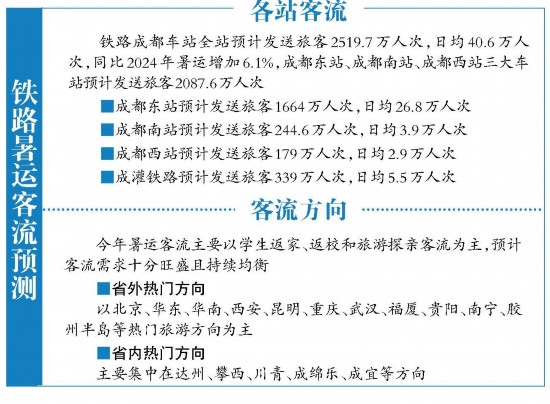 铁路暑运客流预测

各站客流

铁路成都车站全站预计发送旅客2519.7万人次，日均40.6万人次，同比2024年暑运增加6.1%，成都东站、成都南站、成都西站三大车站预计发送旅客2087.6万人次

■成都东站预计发送旅客1664万人次，日均26.8万人次

■成都南站预计发送旅客244.6万人次，日均3.9万人次

■成都西站预计发送旅客179万人次，日均2.9万人次

■成灌铁路预计发送旅客339万人次，日均5.5万人次

客流方向

今年暑运客流主要以学生返家、返校和旅游探亲客流为主，预计客流需求十分旺盛且持续均衡

■省外热门方向

以北京、华东、华南、西安、昆明、重庆、武汉、福厦、贵阳、南宁、胶州半岛等热门旅游方向为主

■省内热门方向

主要集中在达州、攀西、川青、成绵乐、成宜等方向